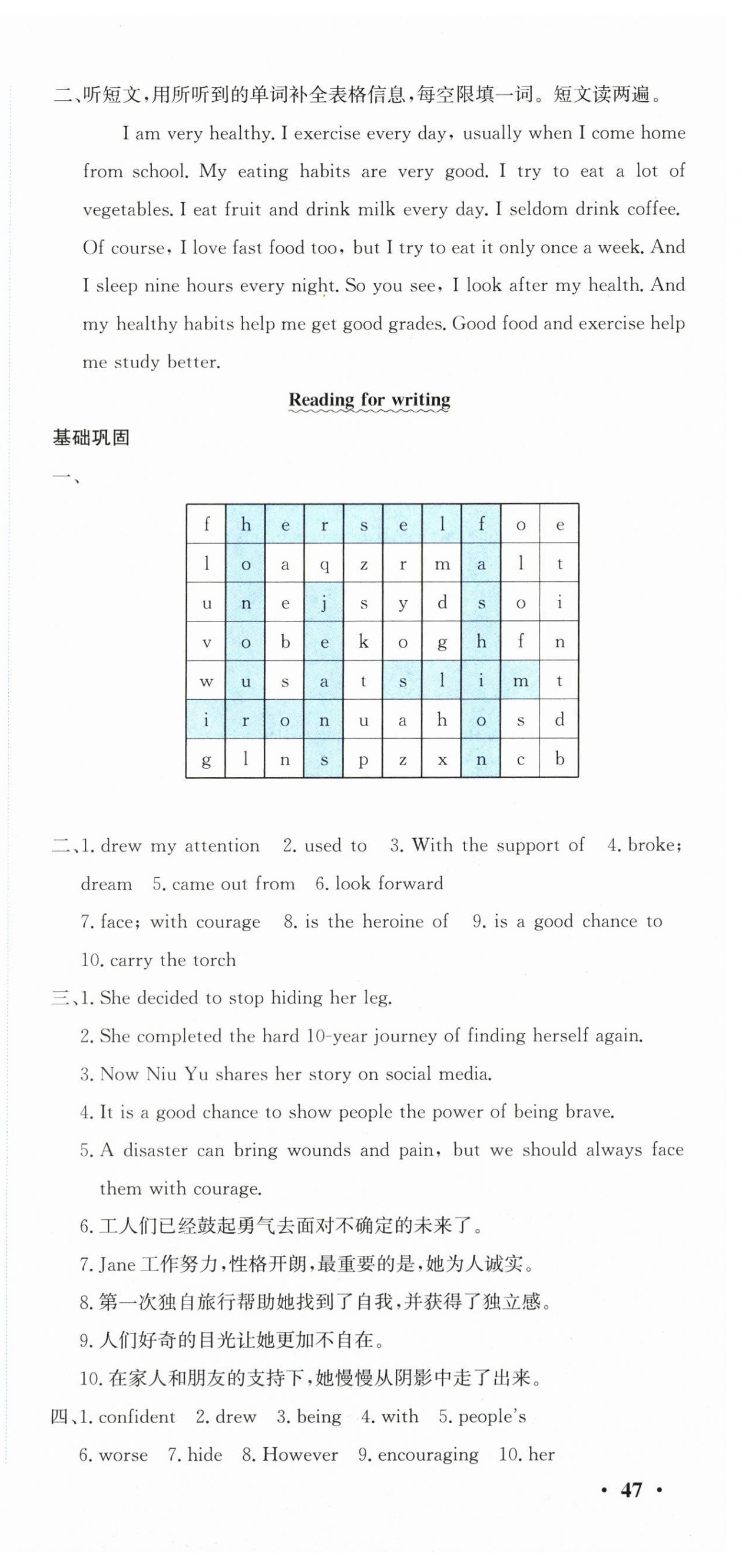 二、听短文，用所听到的单词补全表格信息，每空限填一词。短文读两遍。

I am very healthy. I exercise every day, usually when I come home from school. My eating habits are very good. I try to eat a lot of vegetables. I eat fruit and drink milk every day. I seldom drink coffee. Of course, I love fast food too, but I try to eat it only once a week. And I sleep nine hours every night. So you see, I look after my health. And my healthy habits help me get good grades. Good food and exercise help me study better.

Reading for writing

基础巩固

一、

| f | h | e | r | s | e | l | f | o | e |
|---|---|---|---|---|---|---|---|---|---|
| l | o | a | q | z | r | m | a | l | t |
| u | n | e | j | s | y | d | s | o | i |
| v | o | b | e | k | o | g | h | f | n |
| w | u | s | a | t | s | l | i | m | t |
| i | r | o | n | u | a | h | o | s | d |
| g | l | n | s | p | z | x | n | c | b |

二、1. drew my attention 2. used to 3. With the support of 4. broke; dream 5. came out from 6. look forward
7. face; with courage 8. is the heroine of 9. is a good chance to
10. carry the torch

三、1. She decided to stop hiding her leg.
2. She completed the hard 10-year journey of finding herself again.
3. Now Niu Yu shares her story on social media.
4. It is a good chance to show people the power of being brave.
5. A disaster can bring wounds and pain, but we should always face them with courage.
6. 工人们已经鼓起勇气去面对不确定的未来了。
7. Jane 工作努力，性格开朗，最重要的是，她为人诚实。
8. 第一次独自旅行帮助她找到了自我，并获得了独立感。
9. 人们好奇的目光让她更加不自在。
10. 在家人和朋友的支持下，她慢慢从阴影中走了出来。

四、1. confident 2. drew 3. being 4. with 5. people's
6. worse 7. hide 8. However 9. encouraging 10. her

· 47 ·